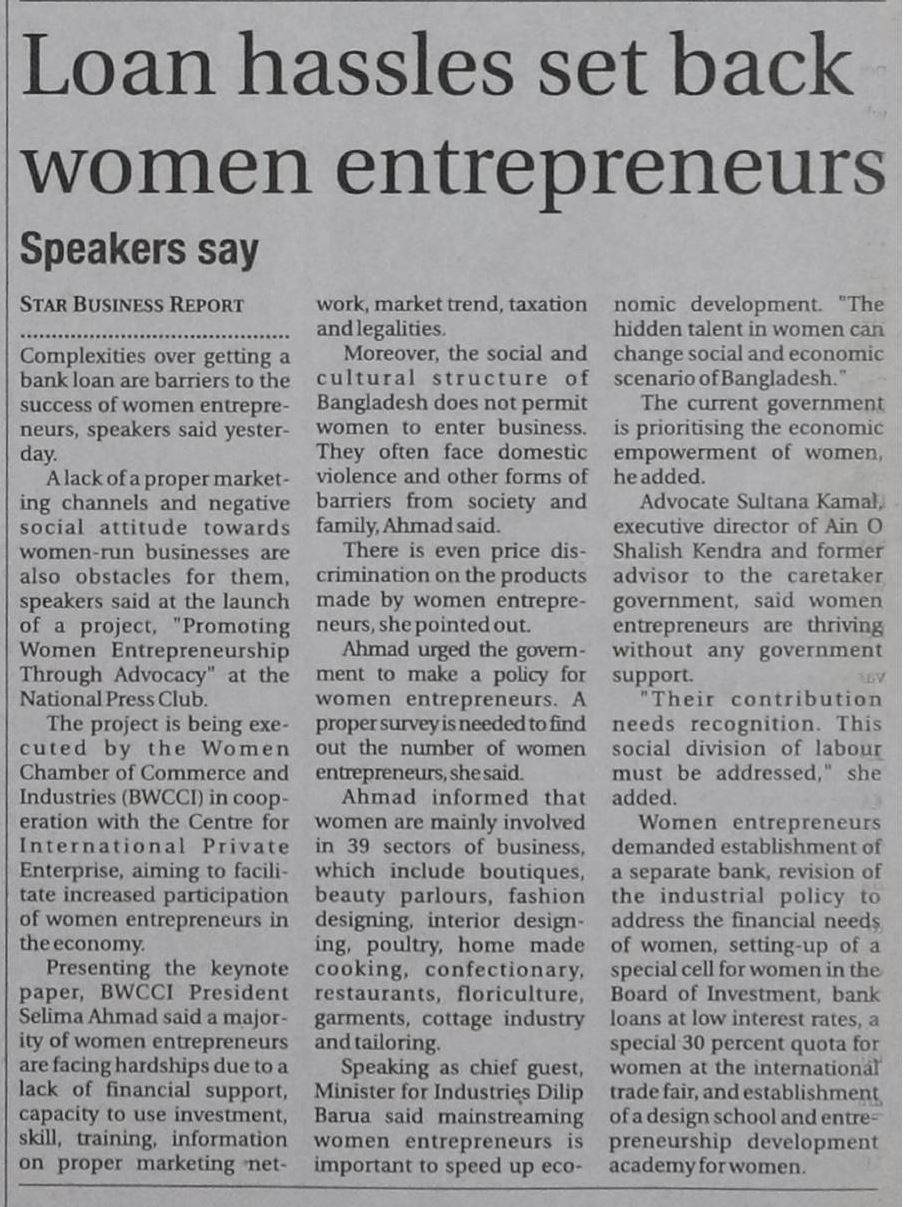 Loan hassles set back women entrepreneurs

Speakers say

STAR BUSINESS REPORT

Complexities over getting a bank loan are barriers to the success of women entrepreneurs, speakers said yesterday.

A lack of a proper marketing channels and negative social attitude towards women-run businesses are also obstacles for them, speakers said at the launch of a project, "Promoting Women Entrepreneurship Through Advocacy" at the National Press Club.

The project is being executed by the Women Chamber of Commerce and Industries (BWCCI) in cooperation with the Centre for International Private Enterprise, aiming to facilitate increased participation of women entrepreneurs in the economy.

Presenting the keynote paper, BWCCI President Selima Ahmad said a majority of women entrepreneurs are facing hardships due to a lack of financial support, capacity to use investment, skill, training, information on proper marketing network, market trend, taxation and legalities.

Moreover, the social and cultural structure of Bangladesh does not permit women to enter business. They often face domestic violence and other forms of barriers from society and family, Ahmad said.

There is even price discrimination on the products made by women entrepreneurs, she pointed out.

Ahmad urged the government to make a policy for women entrepreneurs. A proper survey is needed to find out the number of women entrepreneurs, she said.

Ahmad informed that women are mainly involved in 39 sectors of business, which include boutiques, beauty parlours, fashion designing, interior designing, poultry, home made cooking, confectionary, restaurants, floriculture, garments, cottage industry and tailoring.

Speaking as chief guest, Minister for Industries Dilip Barua said mainstreaming women entrepreneurs is important to speed up economic development. "The hidden talent in women can change social and economic scenario of Bangladesh."

The current government is prioritising the economic empowerment of women, he added.

Advocate Sultana Kamal, executive director of Ain O Shalish Kendra and former advisor to the caretaker government, said women entrepreneurs are thriving without any government support.

"Their contribution needs recognition. This social division of labour must be addressed," she added.

Women entrepreneurs demanded establishment of a separate bank, revision of the industrial policy to address the financial needs of women, setting-up of a special cell for women in the Board of Investment, bank loans at low interest rates, a special 30 percent quota for women at the international trade fair, and establishment of a design school and entrepreneurship development academy for women.